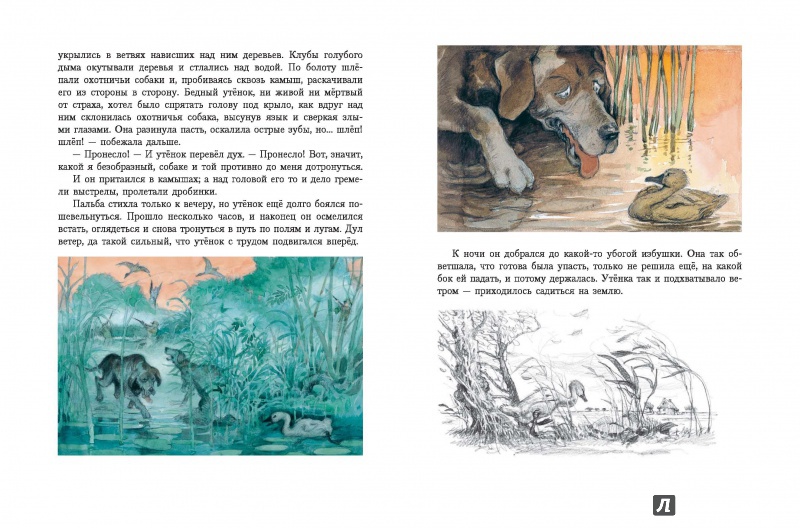 укрылись в ветвях нависших над ним деревьев. Клубы голубого дыма окутывали деревья и стлались над водой. По болоту шлёпали охотничьи собаки и, пробиваясь сквозь камыш, раскачивали его из стороны в сторону. Бедный утёнок, ни живой ни мёртвый от страха, хотел было спрятать голову под крыло, как вдруг над ним склонилась охотничья собака, высунув язык и сверкая злыми глазами. Она разинула пасть, оскалила острые зубы, но... шлёп! шлёп! — побежала дальше.

— Пронесло! — И утёнок перевёл дух. — Пронесло! Вот, значит, какой я безобразный, собаке и той противно до меня дотронуться.

И он притаился в камышах; а над головой его то и дело гремели выстрелы, пролетали дробинки.

Пальба стихла только к вечеру, но утёнок ещё долго боялся пошевельнуться. Прошло несколько часов, и наконец он осмелился встать, оглядеться и снова тронуться в путь по полям и лугам. Дул ветер, да такой сильный, что утёнок с трудом подвигался вперёд.

К ночи он добрался до какой-то убогой избушки. Она так обветшала, что готова была упасть, только не решила ещё, на какой бок ей падать, и потому держалась. Утёнка так и подхватывало ветром — приходилось садиться на землю.

Л